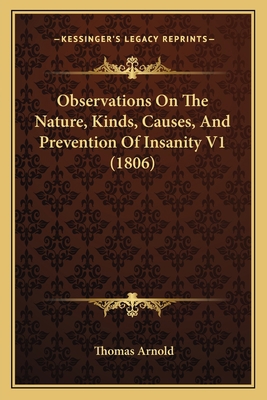 —KESSINGER'S LEGACY REPRINTS—

Observations On The Nature, Kinds, Causes, And Prevention Of Insanity V1 (1806)

Thomas Arnold